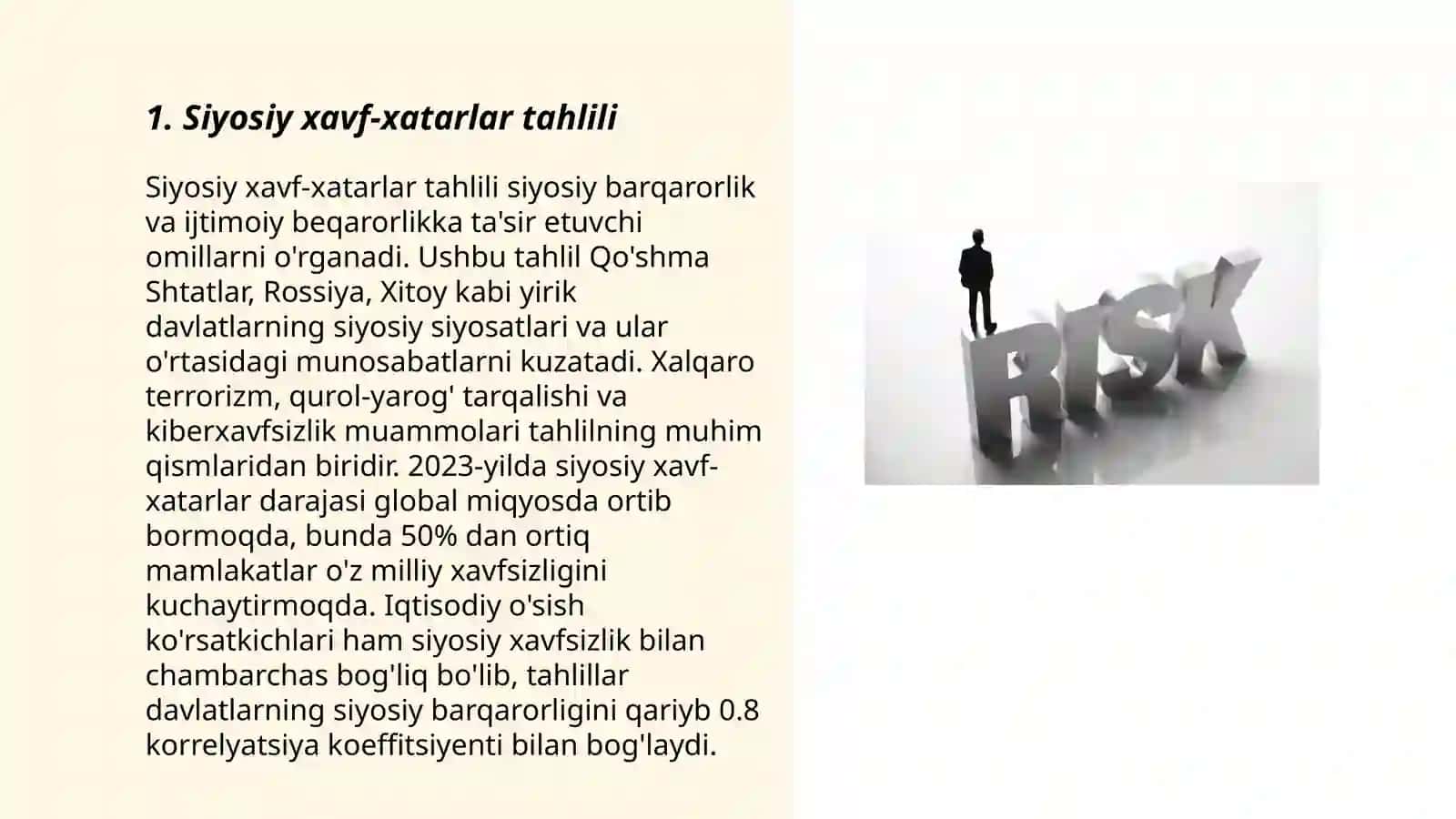 1. Siyosiy xavf-xatarlar tahlili

Siyosiy xavf-xatarlar tahlili siyosiy barqarorlik va ijtimoiy beqarorlikka ta'sir etuvchi omillarni o'rganadi. Ushbu tahlil Qo'shma Shtatlar, Rossiya, Xitoy kabi yirik davlatlarning siyosiy siyosatlari va ular o'rtasidagi munosabatlarni kuzatadi. Xalqaro terrorizm, qurol-yarog' tarqalishi va kiberxavfsizlik muammolari tahlilning muhim qismlaridan biridir. 2023-yilda siyosiy xavf-xatarlar darajasi global miqyosda ortib bormoqda, bunda 50% dan ortiq mamlakatlar o'z milliy xavfsizligini kuchaytirmoqda. Iqtisodiy o'sish ko'rsatkichlari ham siyosiy xavfsizlik bilan chambarchas bog'liq bo'lib, tahlillar davlatlarning siyosiy barqarorligini qariyb 0.8 korrelyatsiya koeffitsiyenti bilan bog'laydi.

RISK